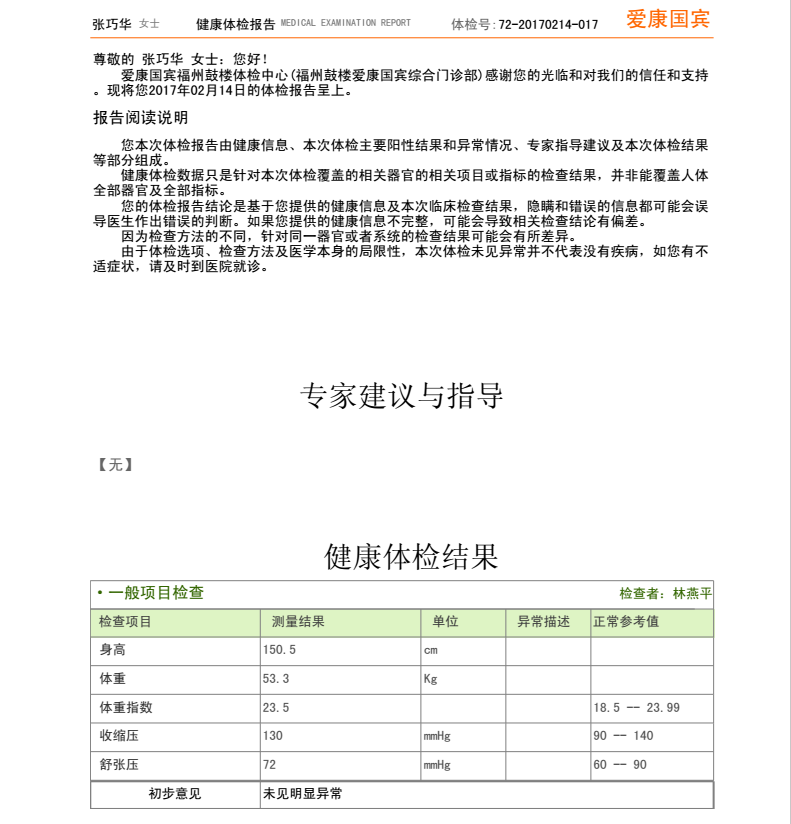 张巧华 女士　　健康体检报告 MEDICAL EXAMINATION REPORT　　体检号:72-20170214-017　　爱康国宾

尊敬的 张巧华 女士：您好！
爱康国宾福州鼓楼体检中心(福州鼓楼爱康国宾综合门诊部)感谢您的光临和对我们的信任和支持。现将您2017年02月14日的体检报告呈上。

报告阅读说明

您本次体检报告由健康信息、本次体检主要阳性结果和异常情况、专家指导建议及本次体检结果等部分组成。
健康体检数据只是针对本次体检覆盖的相关器官的相关项目或指标的检查结果，并非能覆盖人体全部器官及全部指标。
您的体检报告结论是基于您提供的健康信息及本次临床检查结果，隐瞒和错误的信息都可能会误导医生作出错误的判断。如果您提供的健康信息不完整，可能会导致相关检查结论有偏差。
因为检查方法的不同，针对同一器官或者系统的检查结果可能会有所差异。
由于体检选项、检查方法及医学本身的局限性，本次体检未见异常并不代表没有疾病，如您有不适症状，请及时到医院就诊。

专家建议与指导

【无】

健康体检结果

• 一般项目检查　　检查者：林燕平

| 检查项目 | 测量结果 | 单位 | 异常描述 | 正常参考值 |
|---|---|---|---|---|
| 身高 | 150.5 | cm | | |
| 体重 | 53.3 | Kg | | |
| 体重指数 | 23.5 | | | 18.5 -- 23.99 |
| 收缩压 | 130 | mmHg | | 90 -- 140 |
| 舒张压 | 72 | mmHg | | 60 -- 90 |
| 初步意见 | 未见明显异常 | | | |